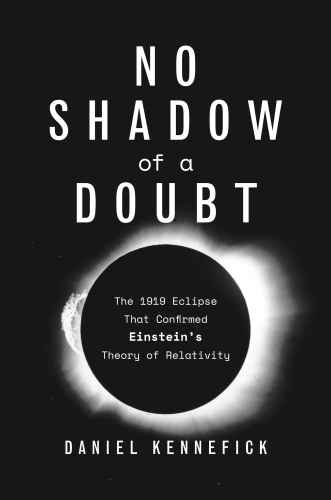 NO
SHADOW
of a
DOUBT

The 1919 Eclipse
That Confirmed
Einstein's
Theory of Relativity

DANIEL KENNEFICK